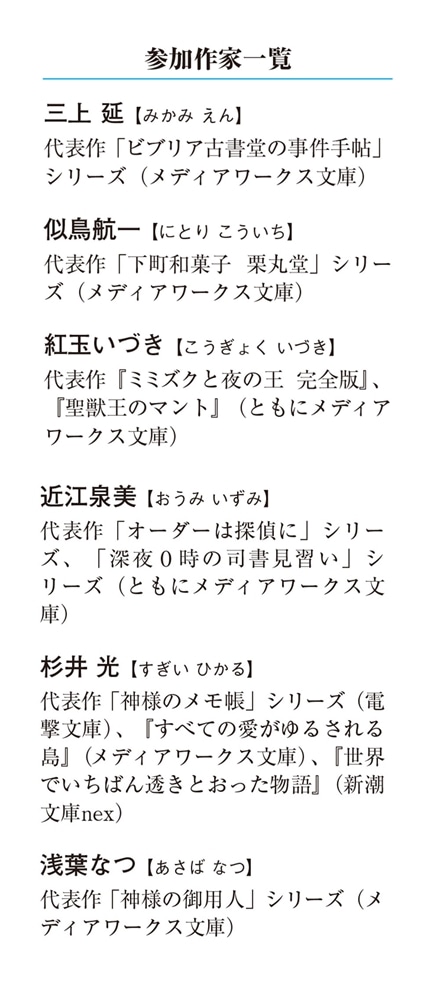 参加作家一覧

三上 延【みかみ えん】

代表作「ビブリア古書堂の事件手帖」シリーズ（メディアワークス文庫）

似鳥航一【にとり こういち】

代表作「下町和菓子 栗丸堂」シリーズ（メディアワークス文庫）

紅玉いづき【こうぎょく いづき】

代表作『ミミズクと夜の王 完全版』、『聖獣王のマント』（ともにメディアワークス文庫）

近江泉美【おうみ いずみ】

代表作「オーダーは探偵に」シリーズ、「深夜0時の司書見習い」シリーズ（ともにメディアワークス文庫）

杉井 光【すぎい ひかる】

代表作「神様のメモ帳」シリーズ（電撃文庫）、『すべての愛がゆるされる島』（メディアワークス文庫）、『世界でいちばん透きとおった物語』（新潮文庫nex）

浅葉なつ【あさば なつ】

代表作「神様の御用人」シリーズ（メディアワークス文庫）